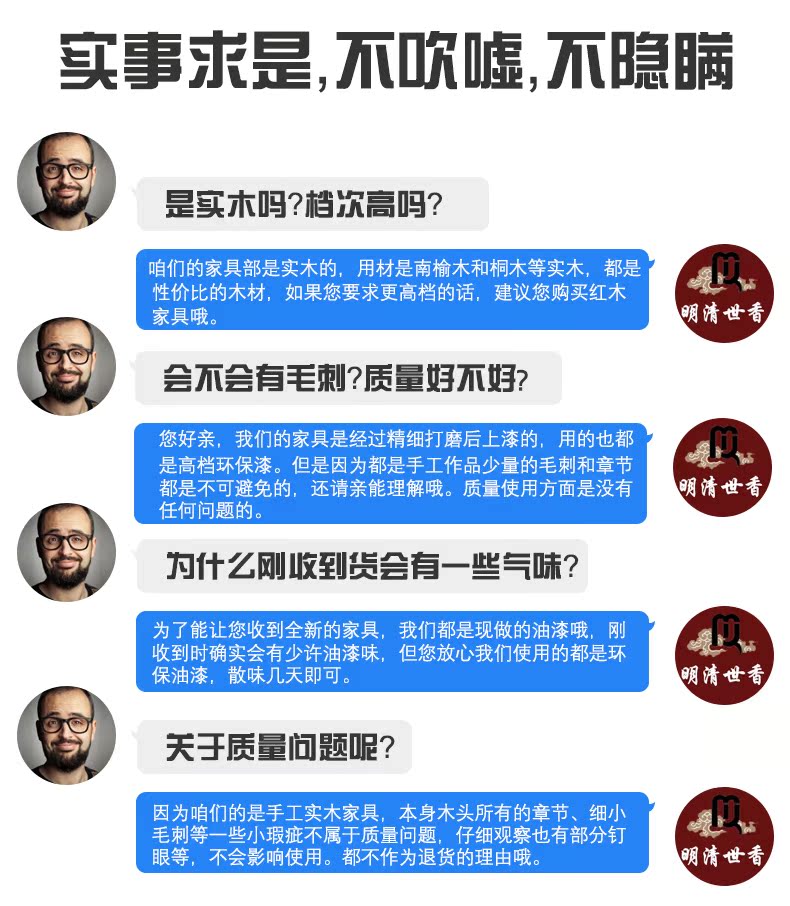 实事求是,不吹嘘,不隐瞒

是实木吗?档次高吗?

咱们的家具部是实木的，用材是南榆木和桐木等实木，都是性价比的木材，如果您要求更高档的话，建议您购买红木家具哦。

明清世香

会不会有毛刺?质量好不好?

您好亲，我们的家具是经过精细打磨后上漆的，用的也都是高档环保漆。但是因为都是手工作品少量的毛刺和章节都是不可避免的，还请亲能理解哦。质量使用方面是没有任何问题的。

明清世香

为什么刚收到货会有一些气味?

为了能让您收到全新的家具，我们都是现做的油漆哦，刚收到时确实会有少许油漆味，但您放心我们使用的都是环保油漆，散味几天即可。

明清世香

关于质量问题呢?

因为咱们的是手工实木家具，本身木头所有的章节、细小毛刺等一些小瑕疵不属于质量问题，仔细观察也有部分钉眼等，不会影响使用。都不作为退货的理由哦。

明清世香